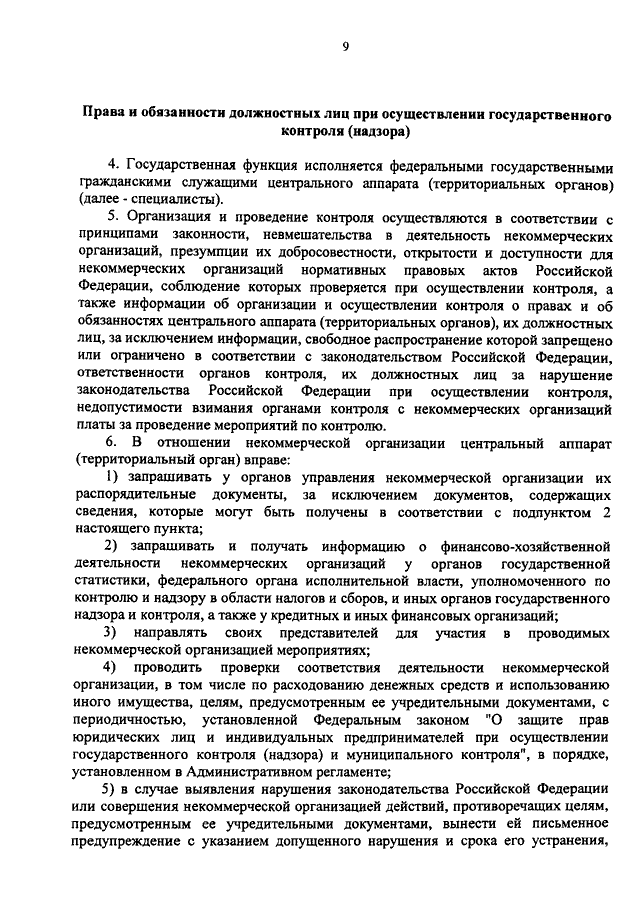 9

Права и обязанности должностных лиц при осуществлении государственного контроля (надзора)

4. Государственная функция исполняется федеральными государственными гражданскими служащими центрального аппарата (территориальных органов) (далее - специалисты).

5. Организация и проведение контроля осуществляются в соответствии с принципами законности, невмешательства в деятельность некоммерческих организаций, презумпции их добросовестности, открытости и доступности для некоммерческих организаций нормативных правовых актов Российской Федерации, соблюдение которых проверяется при осуществлении контроля, а также информации об организации и осуществлении контроля о правах и об обязанностях центрального аппарата (территориальных органов), их должностных лиц, за исключением информации, свободное распространение которой запрещено или ограничено в соответствии с законодательством Российской Федерации, ответственности органов контроля, их должностных лиц за нарушение законодательства Российской Федерации при осуществлении контроля, недопустимости взимания органами контроля с некоммерческих организаций платы за проведение мероприятий по контролю.

6. В отношении некоммерческой организации центральный аппарат (территориальный орган) вправе:

1) запрашивать у органов управления некоммерческой организации их распорядительные документы, за исключением документов, содержащих сведения, которые могут быть получены в соответствии с подпунктом 2 настоящего пункта;

2) запрашивать и получать информацию о финансово-хозяйственной деятельности некоммерческих организаций у органов государственной статистики, федерального органа исполнительной власти, уполномоченного по контролю и надзору в области налогов и сборов, и иных органов государственного надзора и контроля, а также у кредитных и иных финансовых организаций;

3) направлять своих представителей для участия в проводимых некоммерческой организацией мероприятиях;

4) проводить проверки соответствия деятельности некоммерческой организации, в том числе по расходованию денежных средств и использованию иного имущества, целям, предусмотренным ее учредительными документами, с периодичностью, установленной Федеральным законом "О защите прав юридических лиц и индивидуальных предпринимателей при осуществлении государственного контроля (надзора) и муниципального контроля", в порядке, установленном в Административном регламенте;

5) в случае выявления нарушения законодательства Российской Федерации или совершения некоммерческой организацией действий, противоречащих целям, предусмотренным ее учредительными документами, вынести ей письменное предупреждение с указанием допущенного нарушения и срока его устранения,